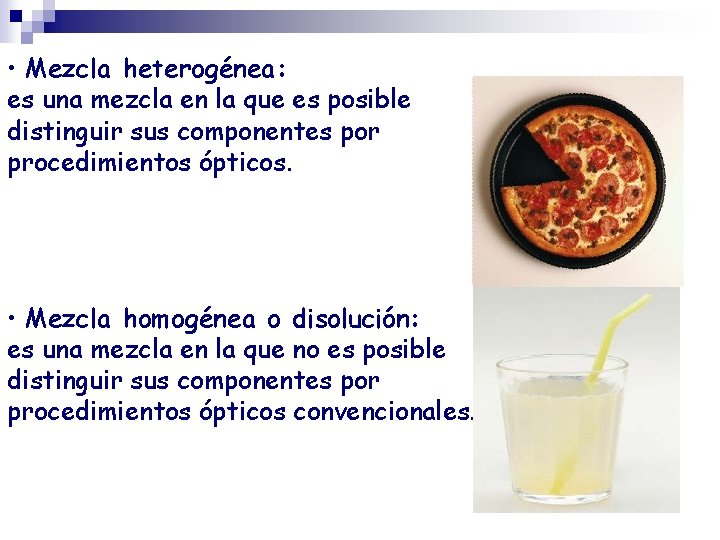 • Mezcla heterogénea:
es una mezcla en la que es posible distinguir sus componentes por procedimientos ópticos.

• Mezcla homogénea o disolución:
es una mezcla en la que no es posible distinguir sus componentes por procedimientos ópticos convencionales.